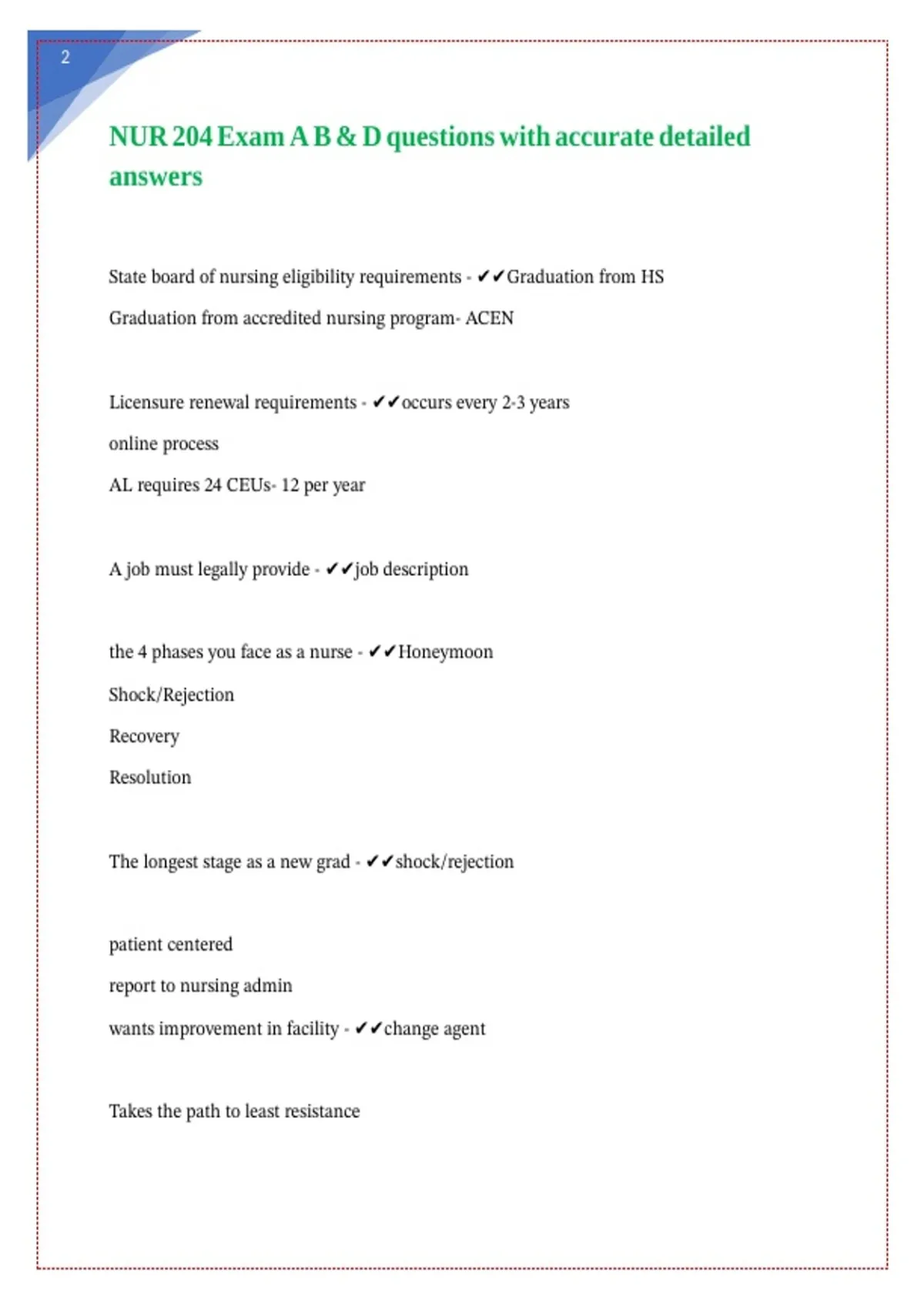 2

NUR 204 Exam A B & D questions with accurate detailed answers

State board of nursing eligibility requirements - ✔✔Graduation from HS

Graduation from accredited nursing program- ACEN

Licensure renewal requirements - ✔✔occurs every 2-3 years

online process

AL requires 24 CEUs- 12 per year

A job must legally provide - ✔✔job description

the 4 phases you face as a nurse - ✔✔Honeymoon

Shock/Rejection

Recovery

Resolution

The longest stage as a new grad - ✔✔shock/rejection

patient centered

report to nursing admin

wants improvement in facility - ✔✔change agent

Takes the path to least resistance